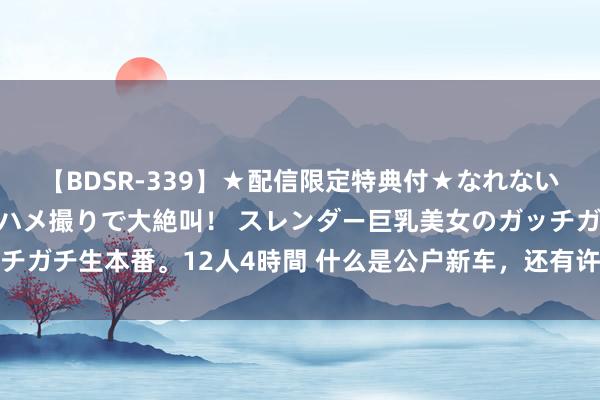 【BDSR-339】★配信限定特典付★なれない
ハメ撮りで大絶叫！ スレンダー巨乳美女のガッチガ
チガチ生本番。12人4時間 什么是公户新车，还有许